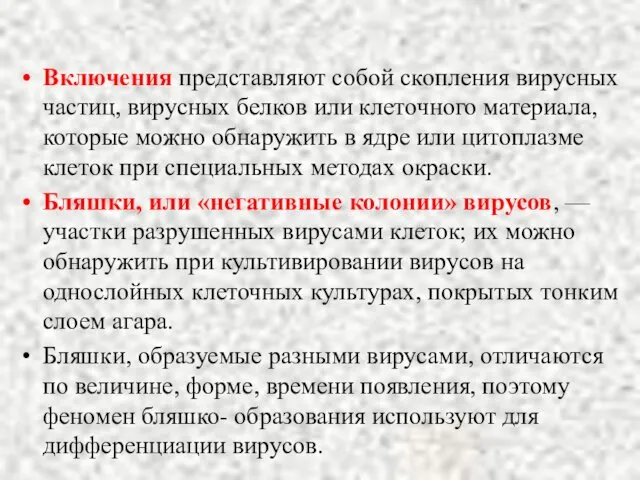 • Включения представляют собой скопления вирусных частиц, вирусных белков или клеточного материала, которые можно обнаружить в ядре или цитоплазме клеток при специальных методах окраски.

• Бляшки, или «негативные колонии» вирусов, — участки разрушенных вирусами клеток; их можно обнаружить при культивировании вирусов на однослойных клеточных культурах, покрытых тонким слоем агара.

• Бляшки, образуемые разными вирусами, отличаются по величине, форме, времени появления, поэтому феномен бляшко- образования используют для дифференциации вирусов.